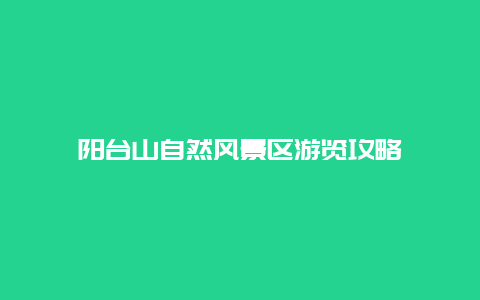 阳台山自然风景区游览攻略